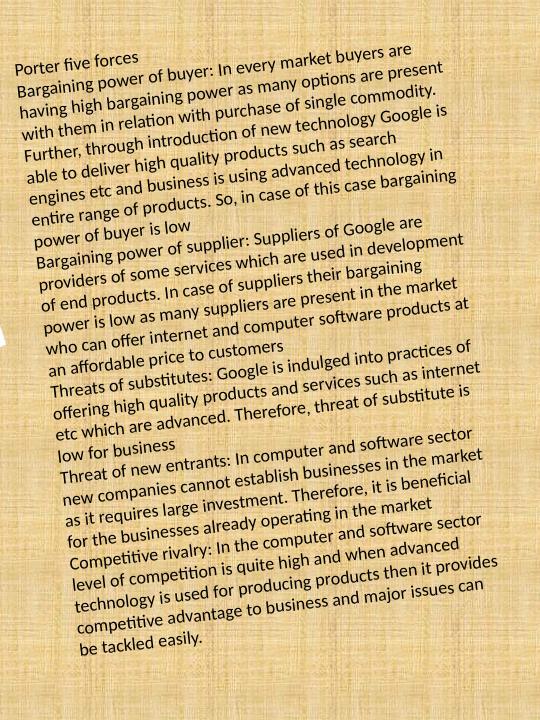 Porter five forces
Bargaining power of buyer: In every market buyers are having high bargaining power as many options are present with them in relation with purchase of single commodity. Further, through introduction of new technology Google is able to deliver high quality products such as search engines etc and business is using advanced technology in entire range of products. So, in case of this case bargaining power of buyer is low
Bargaining power of supplier: Suppliers of Google are providers of some services which are used in development of end products. In case of suppliers their bargaining power is low as many suppliers are present in the market who can offer internet and computer software products at an affordable price to customers
Threats of substitutes: Google is indulged into practices of offering high quality products and services such as internet etc which are advanced. Therefore, threat of substitute is low for business
Threat of new entrants: In computer and software sector new companies cannot establish businesses in the market as it requires large investment. Therefore, it is beneficial for the businesses already operating in the market
Competitive rivalry: In the computer and software sector level of competition is quite high and when advanced technology is used for producing products then it provides competitive advantage to business and major issues can be tackled easily.